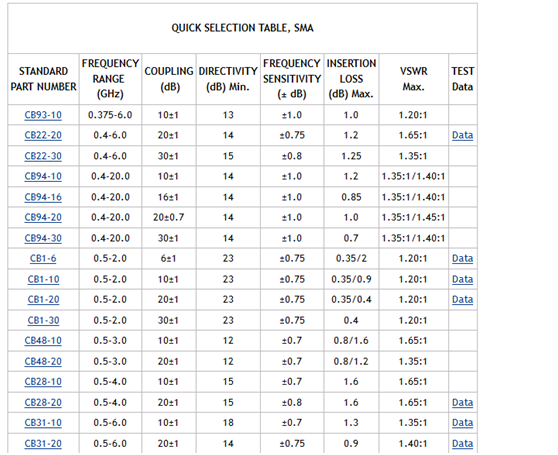 QUICK SELECTION TABLE, SMA

| STANDARD PART NUMBER | FREQUENCY RANGE (GHz) | COUPLING (dB) | DIRECTIVITY (dB) Min. | FREQUENCY SENSITIVITY (± dB) | INSERTION LOSS (dB) Max. | VSWR Max. | TEST Data |
|---|---|---|---|---|---|---|---|
| CB93-10 | 0.375-6.0 | 10±1 | 13 | ±1.0 | 1.0 | 1.20:1 | |
| CB22-20 | 0.4-6.0 | 20±1 | 14 | ±0.75 | 1.2 | 1.65:1 | Data |
| CB22-30 | 0.4-6.0 | 30±1 | 15 | ±0.8 | 1.25 | 1.35:1 | |
| CB94-10 | 0.4-20.0 | 10±1 | 14 | ±1.0 | 1.2 | 1.35:1/1.40:1 | |
| CB94-16 | 0.4-20.0 | 16±1 | 14 | ±1.0 | 0.85 | 1.35:1/1.40:1 | |
| CB94-20 | 0.4-20.0 | 20±0.7 | 14 | ±1.0 | 1.0 | 1.35:1/1.45:1 | |
| CB94-30 | 0.4-20.0 | 30±1 | 14 | ±1.0 | 0.7 | 1.35:1/1.40:1 | |
| CB1-6 | 0.5-2.0 | 6±1 | 23 | ±0.75 | 0.35/2 | 1.20:1 | Data |
| CB1-10 | 0.5-2.0 | 10±1 | 23 | ±0.75 | 0.35/0.9 | 1.20:1 | Data |
| CB1-20 | 0.5-2.0 | 20±1 | 23 | ±0.75 | 0.35/0.4 | 1.20:1 | Data |
| CB1-30 | 0.5-2.0 | 30±1 | 23 | ±0.75 | 0.4 | 1.20:1 | |
| CB48-10 | 0.5-3.0 | 10±1 | 12 | ±0.7 | 0.8/1.6 | 1.65:1 | |
| CB48-20 | 0.5-3.0 | 20±1 | 12 | ±0.7 | 0.8/1.2 | 1.35:1 | |
| CB28-10 | 0.5-4.0 | 10±1 | 15 | ±0.7 | 1.6 | 1.65:1 | |
| CB28-20 | 0.5-4.0 | 20±1 | 15 | ±0.8 | 1.6 | 1.65:1 | Data |
| CB31-10 | 0.5-6.0 | 10±1 | 18 | ±0.7 | 1.3 | 1.35:1 | Data |
| CB31-20 | 0.5-6.0 | 20±1 | 14 | ±0.75 | 0.9 | 1.40:1 | Data |